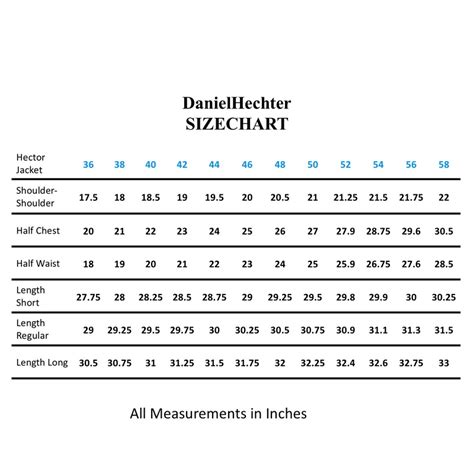 DanielHechter
SIZECHART

| Hector Jacket | 36 | 38 | 40 | 42 | 44 | 46 | 48 | 50 | 52 | 54 | 56 | 58 |
|---|---|---|---|---|---|---|---|---|---|---|---|---|
| Shoulder-Shoulder | 17.5 | 18 | 18.5 | 19 | 19.5 | 20 | 20.5 | 21 | 21.25 | 21.5 | 21.75 | 22 |
| Half Chest | 20 | 21 | 22 | 23 | 24 | 25 | 26 | 27 | 27.9 | 28.75 | 29.6 | 30.5 |
| Half Waist | 18 | 19 | 20 | 21 | 22 | 23 | 24 | 25 | 25.9 | 26.75 | 27.6 | 28.5 |
| Length Short | 27.75 | 28 | 28.25 | 28.5 | 28.75 | 29 | 29.25 | 29.5 | 29.8 | 29.9 | 30 | 30.25 |
| Length Regular | 29 | 29.25 | 29.5 | 29.75 | 30 | 30.25 | 30.5 | 30.75 | 30.9 | 31.1 | 31.3 | 31.5 |
| Length Long | 30.5 | 30.75 | 31 | 31.25 | 31.5 | 31.75 | 32 | 32.25 | 32.4 | 32.6 | 32.75 | 33 |

All Measurements in Inches